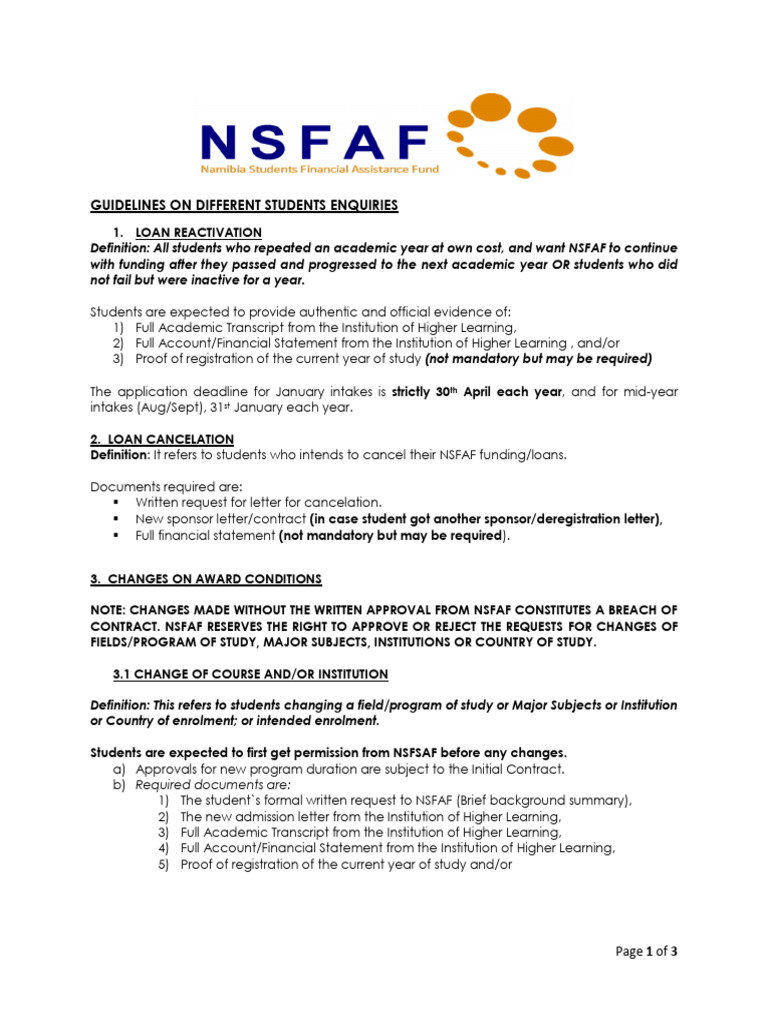 NSFAF
Namibia Students Financial Assistance Fund

GUIDELINES ON DIFFERENT STUDENTS ENQUIRIES

1. LOAN REACTIVATION
Definition: All students who repeated an academic year at own cost, and want NSFAF to continue with funding after they passed and progressed to the next academic year OR students who did not fail but were inactive for a year.

Students are expected to provide authentic and official evidence of:
1) Full Academic Transcript from the Institution of Higher Learning,
2) Full Account/Financial Statement from the Institution of Higher Learning , and/or
3) Proof of registration of the current year of study (not mandatory but may be required)

The application deadline for January intakes is strictly 30th April each year, and for mid-year intakes (Aug/Sept), 31st January each year.

2. LOAN CANCELATION
Definition: It refers to students who intends to cancel their NSFAF funding/loans.

Documents required are:
▪ Written request for letter for cancelation.
▪ New sponsor letter/contract (in case student got another sponsor/deregistration letter),
▪ Full financial statement (not mandatory but may be required).

3. CHANGES ON AWARD CONDITIONS

NOTE: CHANGES MADE WITHOUT THE WRITTEN APPROVAL FROM NSFAF CONSTITUTES A BREACH OF CONTRACT. NSFAF RESERVES THE RIGHT TO APPROVE OR REJECT THE REQUESTS FOR CHANGES OF FIELDS/PROGRAM OF STUDY, MAJOR SUBJECTS, INSTITUTIONS OR COUNTRY OF STUDY.

3.1 CHANGE OF COURSE AND/OR INSTITUTION

Definition: This refers to students changing a field/program of study or Major Subjects or Institution or Country of enrolment; or intended enrolment.

Students are expected to first get permission from NSFSAF before any changes.
a) Approvals for new program duration are subject to the Initial Contract.
b) Required documents are:
1) The student`s formal written request to NSFAF (Brief background summary),
2) The new admission letter from the Institution of Higher Learning,
3) Full Academic Transcript from the Institution of Higher Learning,
4) Full Account/Financial Statement from the Institution of Higher Learning,
5) Proof of registration of the current year of study and/or

Page 1 of 3